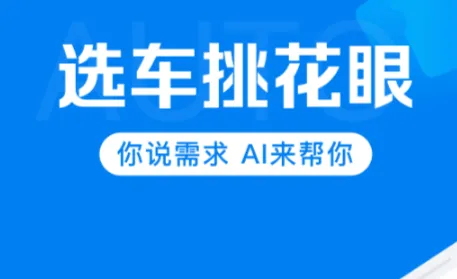 AUTO

选车挑花眼

你说需求 AI来帮你